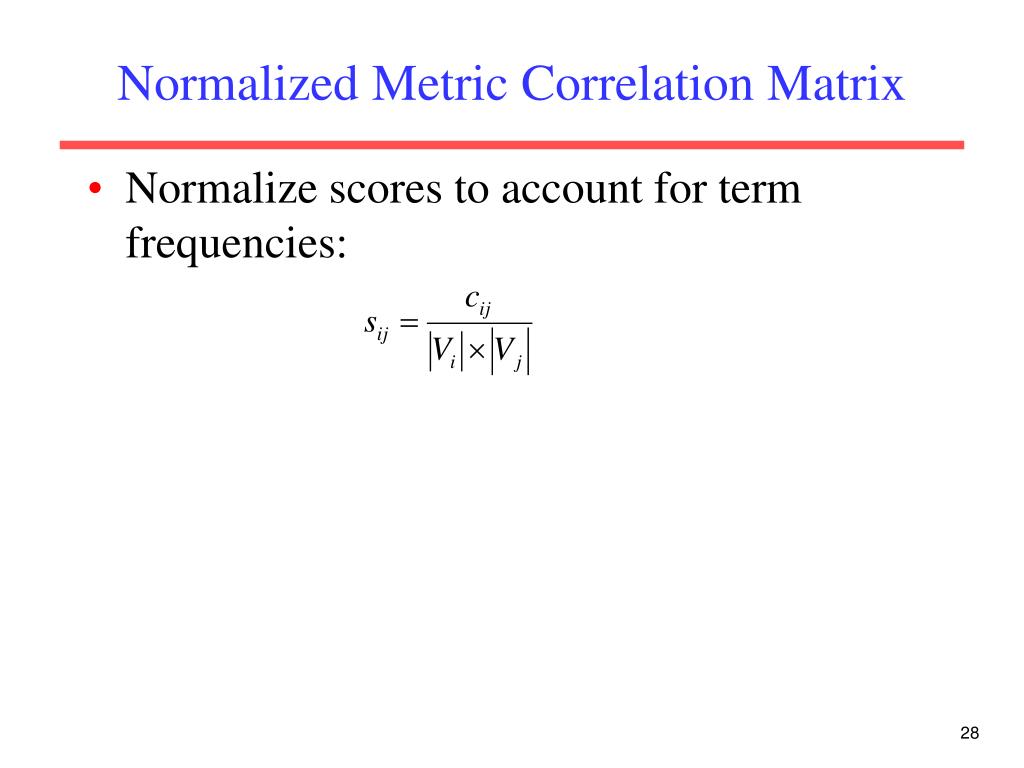 Normalized Metric Correlation Matrix

• Normalize scores to account for term frequencies:

$s_{ij} = \frac{c_{ij}}{|V_i| \times |V_j|}$

28